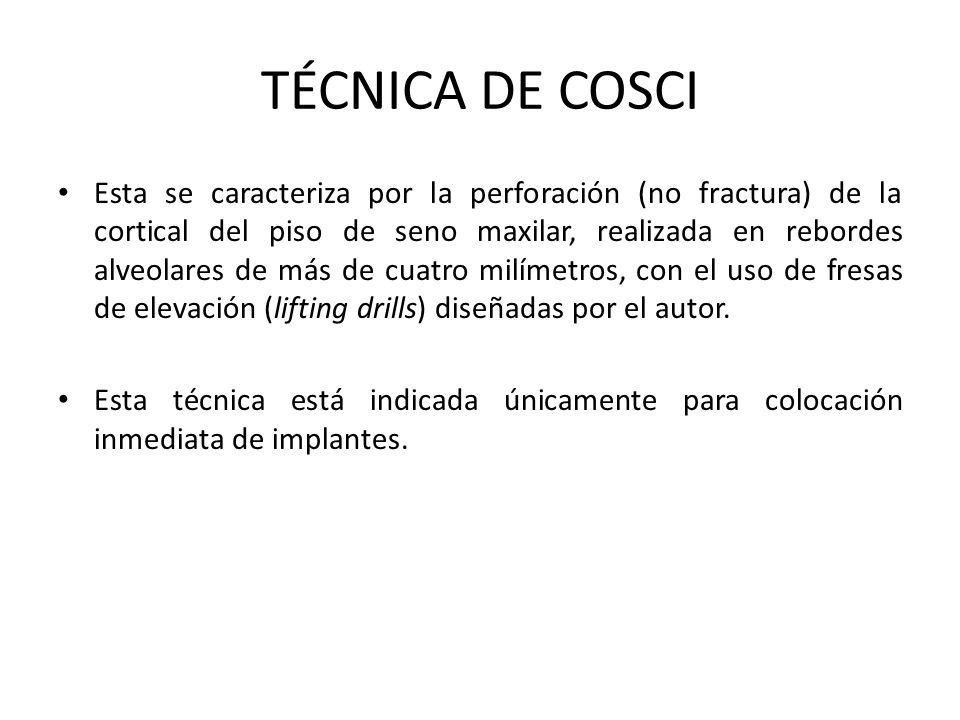 TÉCNICA DE COSCI

• Esta se caracteriza por la perforación (no fractura) de la cortical del piso de seno maxilar, realizada en rebordes alveolares de más de cuatro milímetros, con el uso de fresas de elevación (lifting drills) diseñadas por el autor.

• Esta técnica está indicada únicamente para colocación inmediata de implantes.